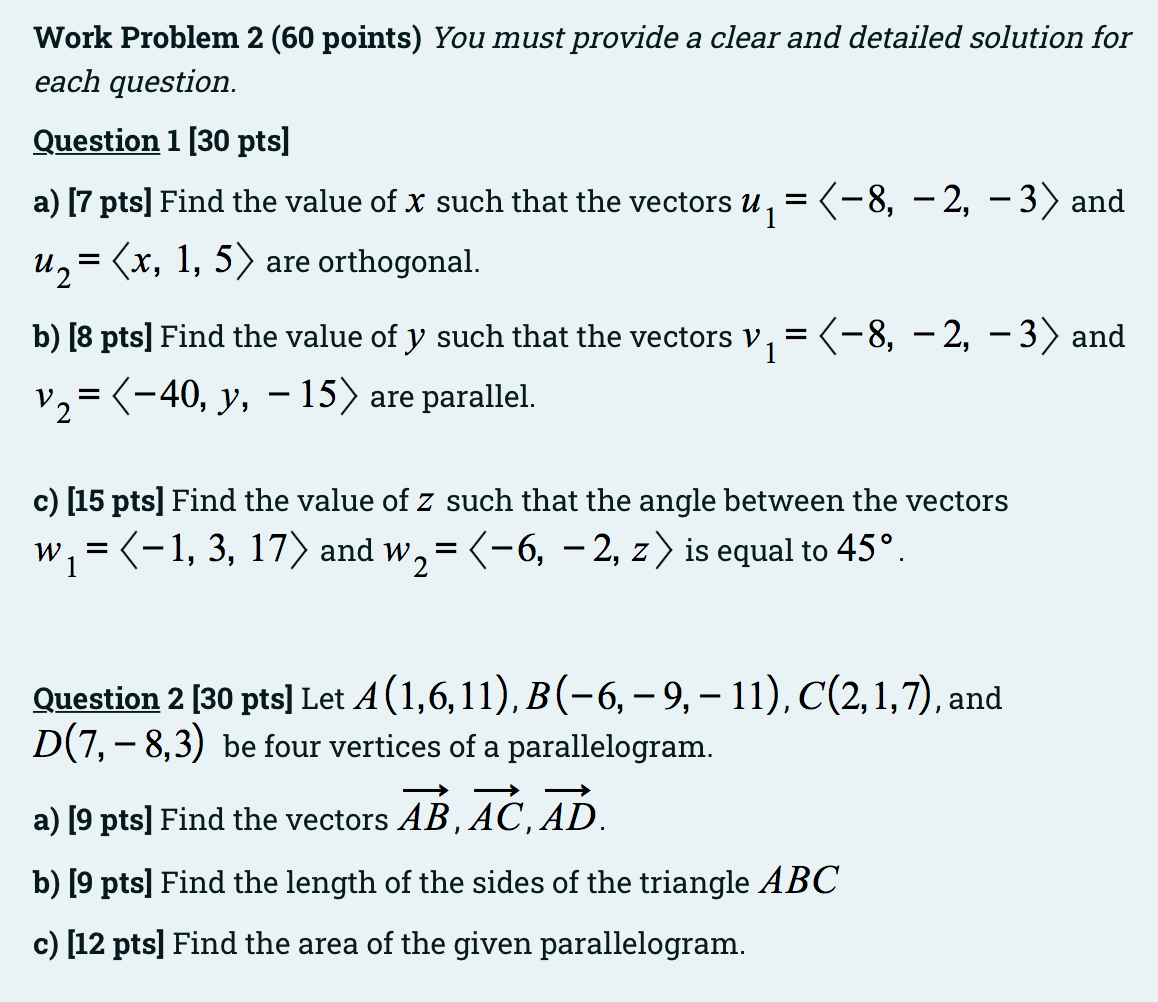 Work Problem 2 (60 points) You must provide a clear and detailed solution for each question.

Question 1 [30 pts]

a) [7 pts] Find the value of $x$ such that the vectors $u_1 = \langle -8, -2, -3 \rangle$ and $u_2 = \langle x, 1, 5 \rangle$ are orthogonal.

b) [8 pts] Find the value of $y$ such that the vectors $v_1 = \langle -8, -2, -3 \rangle$ and $v_2 = \langle -40, y, -15 \rangle$ are parallel.

c) [15 pts] Find the value of $z$ such that the angle between the vectors $w_1 = \langle -1, 3, 17 \rangle$ and $w_2 = \langle -6, -2, z \rangle$ is equal to $45°$.

Question 2 [30 pts] Let $A(1,6,11)$, $B(-6,-9,-11)$, $C(2,1,7)$, and $D(7,-8,3)$ be four vertices of a parallelogram.

a) [9 pts] Find the vectors $\overrightarrow{AB}, \overrightarrow{AC}, \overrightarrow{AD}$.

b) [9 pts] Find the length of the sides of the triangle $ABC$

c) [12 pts] Find the area of the given parallelogram.